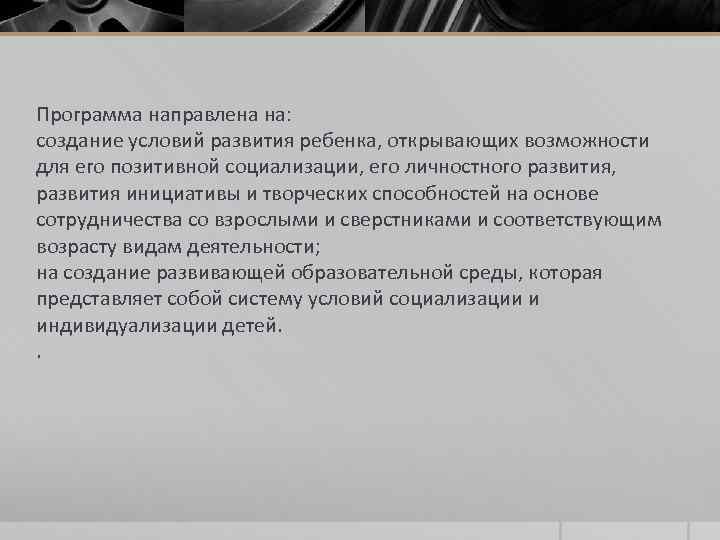 Программа направлена на:
создание условий развития ребенка, открывающих возможности для его позитивной социализации, его личностного развития, развития инициативы и творческих способностей на основе сотрудничества со взрослыми и сверстниками и соответствующим возрасту видам деятельности;
на создание развивающей образовательной среды, которая представляет собой систему условий социализации и индивидуализации детей.
.